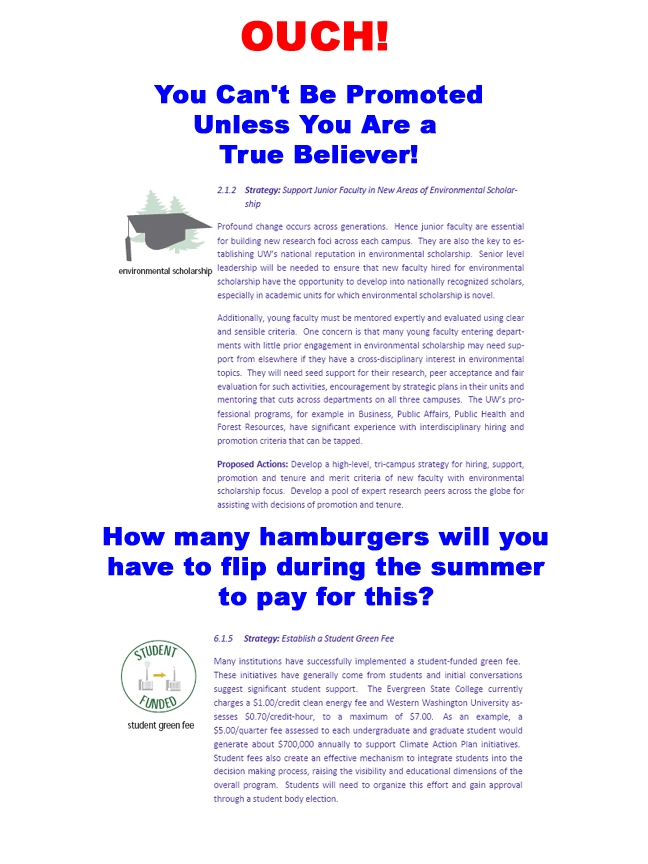 OUCH!

You Can't Be Promoted Unless You Are a True Believer!

environmental scholarship

2.1.2 Strategy: Support Junior Faculty in New Areas of Environmental Scholarship

Profound change occurs across generations. Hence junior faculty are essential for building new research foci across each campus. They are also the key to establishing UW's national reputation in environmental scholarship. Senior level leadership will be needed to ensure that new faculty hired for environmental scholarship have the opportunity to develop into nationally recognized scholars, especially in academic units for which environmental scholarship is novel.

Additionally, young faculty must be mentored expertly and evaluated using clear and sensible criteria. One concern is that many young faculty entering departments with little prior engagement in environmental scholarship may need support from elsewhere if they have a cross-disciplinary interest in environmental topics. They will need seed support for their research, peer acceptance and fair evaluation for such activities, encouragement by strategic plans in their units and mentoring that cuts across departments on all three campuses. The UW's professional programs, for example in Business, Public Affairs, Public Health and Forest Resources, have significant experience with interdisciplinary hiring and promotion criteria that can be tapped.

Proposed Actions: Develop a high-level, tri-campus strategy for hiring, support, promotion and tenure and merit criteria of new faculty with environmental scholarship focus. Develop a pool of expert research peers across the globe for assisting with decisions of promotion and tenure.

How many hamburgers will you have to flip during the summer to pay for this?

STUDENT
FUNDED
student green fee

6.1.5 Strategy: Establish a Student Green Fee

Many institutions have successfully implemented a student-funded green fee. These initiatives have generally come from students and initial conversations suggest significant student support. The Evergreen State College currently charges a $1.00/credit clean energy fee and Western Washington University assesses $0.70/credit-hour, to a maximum of $7.00. As an example, a $5.00/quarter fee assessed to each undergraduate and graduate student would generate about $700,000 annually to support Climate Action Plan initiatives. Student fees also create an effective mechanism to integrate students into the decision making process, raising the visibility and educational dimensions of the overall program. Students will need to organize this effort and gain approval through a student body election.